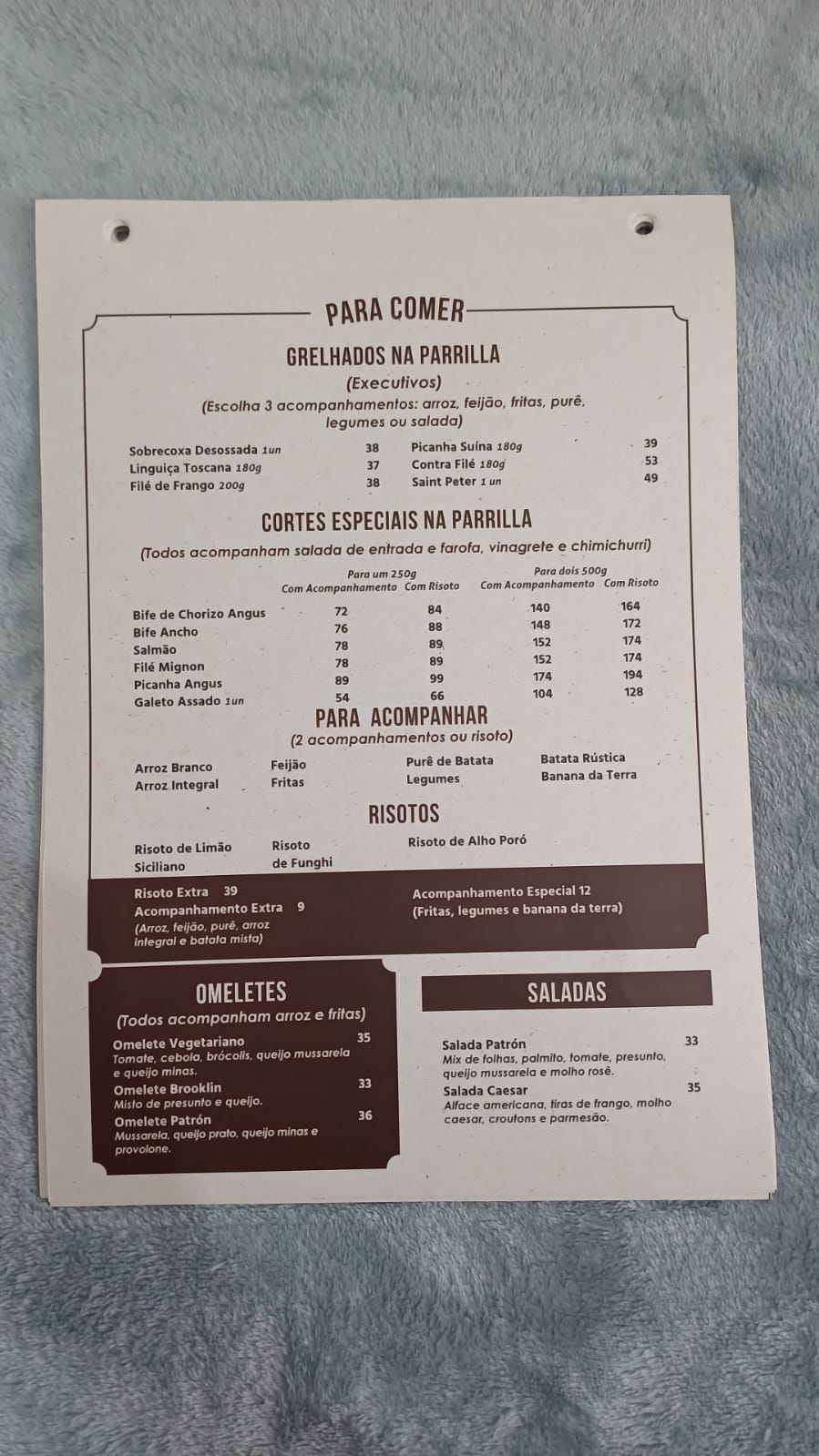 PARA COMER

GRELHADOS NA PARRILLA

(Executivos)

(Escolha 3 acompanhamentos: arroz, feijão, fritas, purê, legumes ou salada)

Sobrecoxa Desossada 1un 38
Linguiça Toscana 180g 37
Filé de Frango 200g 38

Picanha Suína 180g 39
Contra Filé 180g 53
Saint Peter 1 un 49

CORTES ESPECIAIS NA PARRILLA

(Todos acompanham salada de entrada e farofa, vinagrete e chimichurri)

| | Para um 250g Com Acompanhamento | Com Risoto | Para dois 500g Com Acompanhamento | Com Risoto |
|---|---|---|---|---|
| Bife de Chorizo Angus | 72 | 84 | 140 | 164 |
| Bife Ancho | 76 | 88 | 148 | 172 |
| Salmão | 78 | 89 | 152 | 174 |
| Filé Mignon | 78 | 89 | 152 | 174 |
| Picanha Angus | 89 | 99 | 174 | 194 |
| Galeto Assado 1un | 54 | 66 | 104 | 128 |

PARA ACOMPANHAR

(2 acompanhamentos ou risoto)

Arroz Branco
Arroz Integral

Feijão
Fritas

Purê de Batata
Legumes

Batata Rústica
Banana da Terra

RISOTOS

Risoto de Limão Siciliano

Risoto de Funghi

Risoto de Alho Poró

Risoto Extra 39
Acompanhamento Extra 9
(Arroz, feijão, purê, arroz integral e batata mista)

Acompanhamento Especial 12
(Fritas, legumes e banana da terra)

OMELETES

(Todos acompanham arroz e fritas)

Omelete Vegetariano 35
Tomate, cebola, brócolis, queijo mussarela e queijo minas.

Omelete Brooklin 33
Misto de presunto e queijo.

Omelete Patrón 36
Mussarela, queijo prato, queijo minas e provolone.

SALADAS

Salada Patrón 33
Mix de folhas, palmito, tomate, presunto, queijo mussarela e molho rosê.

Salada Caesar 35
Alface americana, tiras de frango, molho caesar, croutons e parmesão.